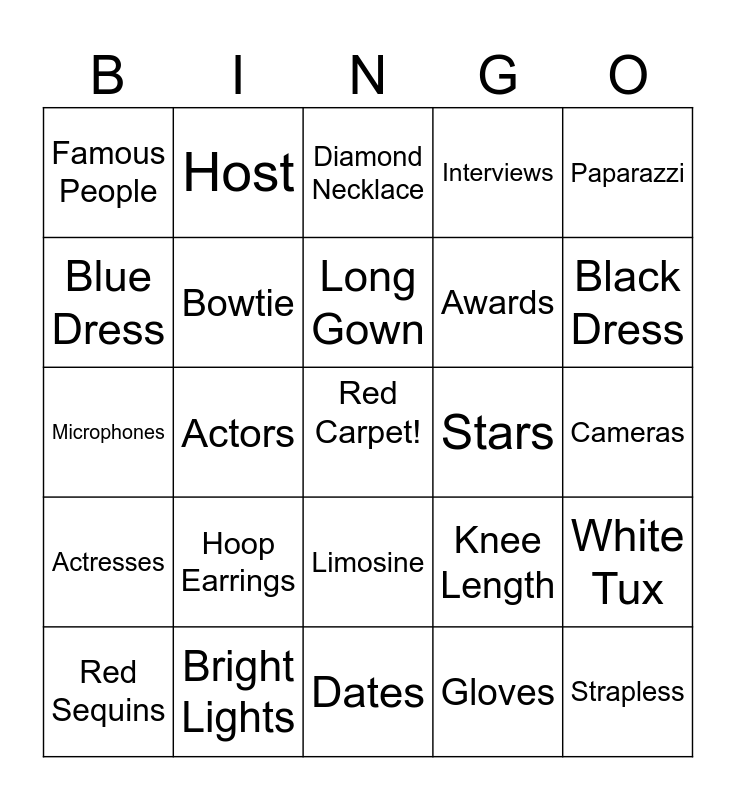 | B | I | N | G | O |
|---|---|---|---|---|
| Famous People | Host | Diamond Necklace | Interviews | Paparazzi |
| Blue Dress | Bowtie | Long Gown | Awards | Black Dress |
| Microphones | Actors | Red Carpet! | Stars | Cameras |
| Actresses | Hoop Earrings | Limosine | Knee Length | White Tux |
| Red Sequins | Bright Lights | Dates | Gloves | Strapless |